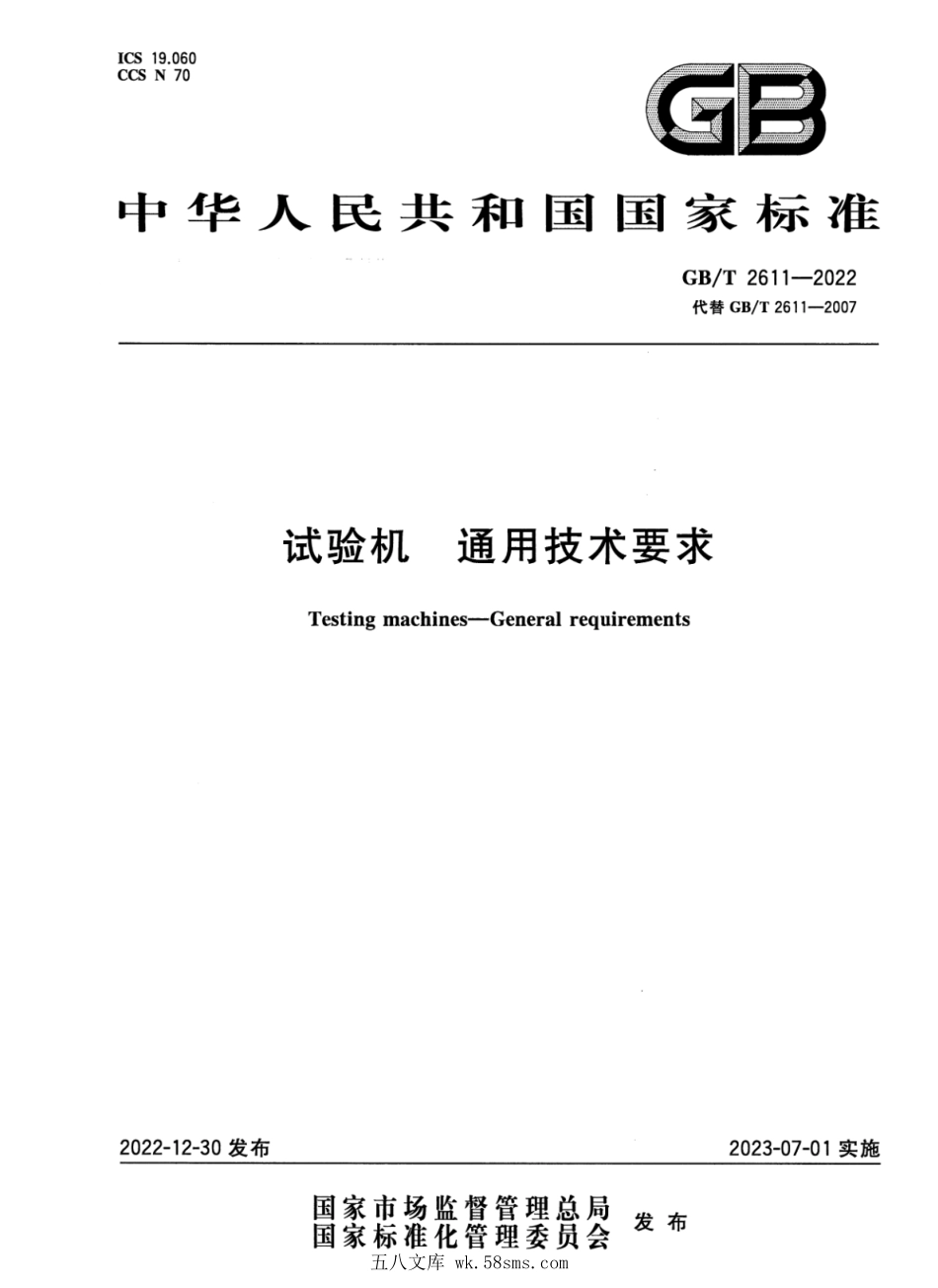 ICS 19.060
CCS N 70

GB

中华人民共和国国家标准

GB/T 2611—2022
代替 GB/T 2611—2007

试验机　通用技术要求

Testing machines—General requirements

2022-12-30 发布

2023-07-01 实施

国家市场监督管理总局
国家标准化管理委员会
发布

五八文库 wk.58sms.com